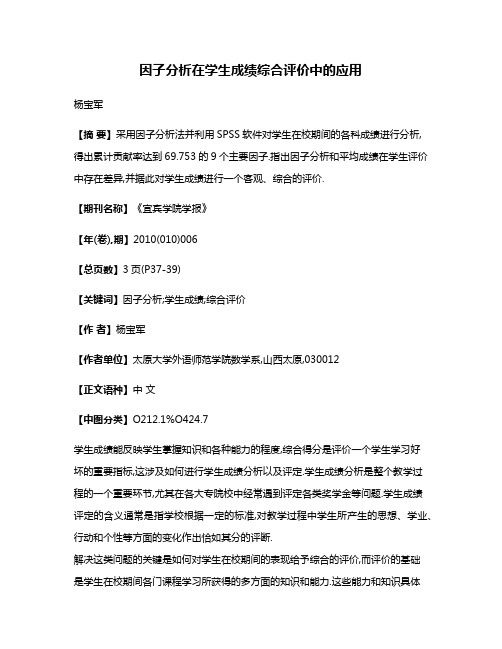 因子分析在学生成绩综合评价中的应用

杨宝军

【摘 要】采用因子分析法并利用 SPSS 软件对学生在校期间的各科成绩进行分析,得出累计贡献率达到 69.753 的 9 个主要因子.指出因子分析和平均成绩在学生评价中存在差异,并据此对学生成绩进行一个客观、综合的评价.

【期刊名称】《宜宾学院学报》

【年(卷),期】2010(010)006

【总页数】3 页(P37-39)

【关键词】因子分析;学生成绩;综合评价

【作 者】杨宝军

【作者单位】太原大学外语师范学院数学系,山西太原,030012

【正文语种】中 文

【中图分类】O212.1%O424.7

学生成绩能反映学生掌握知识和各种能力的程度,综合得分是评价一个学生学习好坏的重要指标,这涉及如何进行学生成绩分析以及评定.学生成绩分析是整个教学过程的一个重要环节,尤其在各大专院校中经常遇到评定各类奖学金等问题.学生成绩评定的含义通常是指学校根据一定的标准,对教学过程中学生所产生的思想、学业、行动和个性等方面的变化作出恰如其分的评断.
解决这类问题的关键是如何对学生在校期间的表现给予综合的评价,而评价的基础是学生在校期间各门课程学习所获得的多方面的知识和能力.这些能力和知识具体